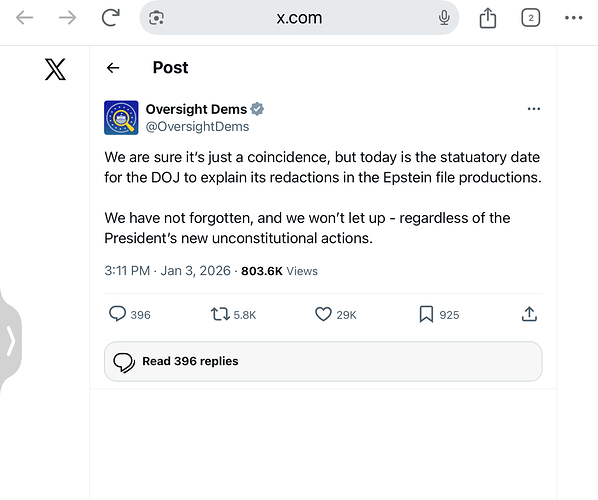 x.com

2

Post

Oversight Dems
@OversightDems

We are sure it's just a coincidence, but today is the statuatory date for the DOJ to explain its redactions in the Epstein file productions.

We have not forgotten, and we won't let up - regardless of the President's new unconstitutional actions.

3:11 PM · Jan 3, 2026 · 803.6K Views

396 5.8K 29K 925

Read 396 replies